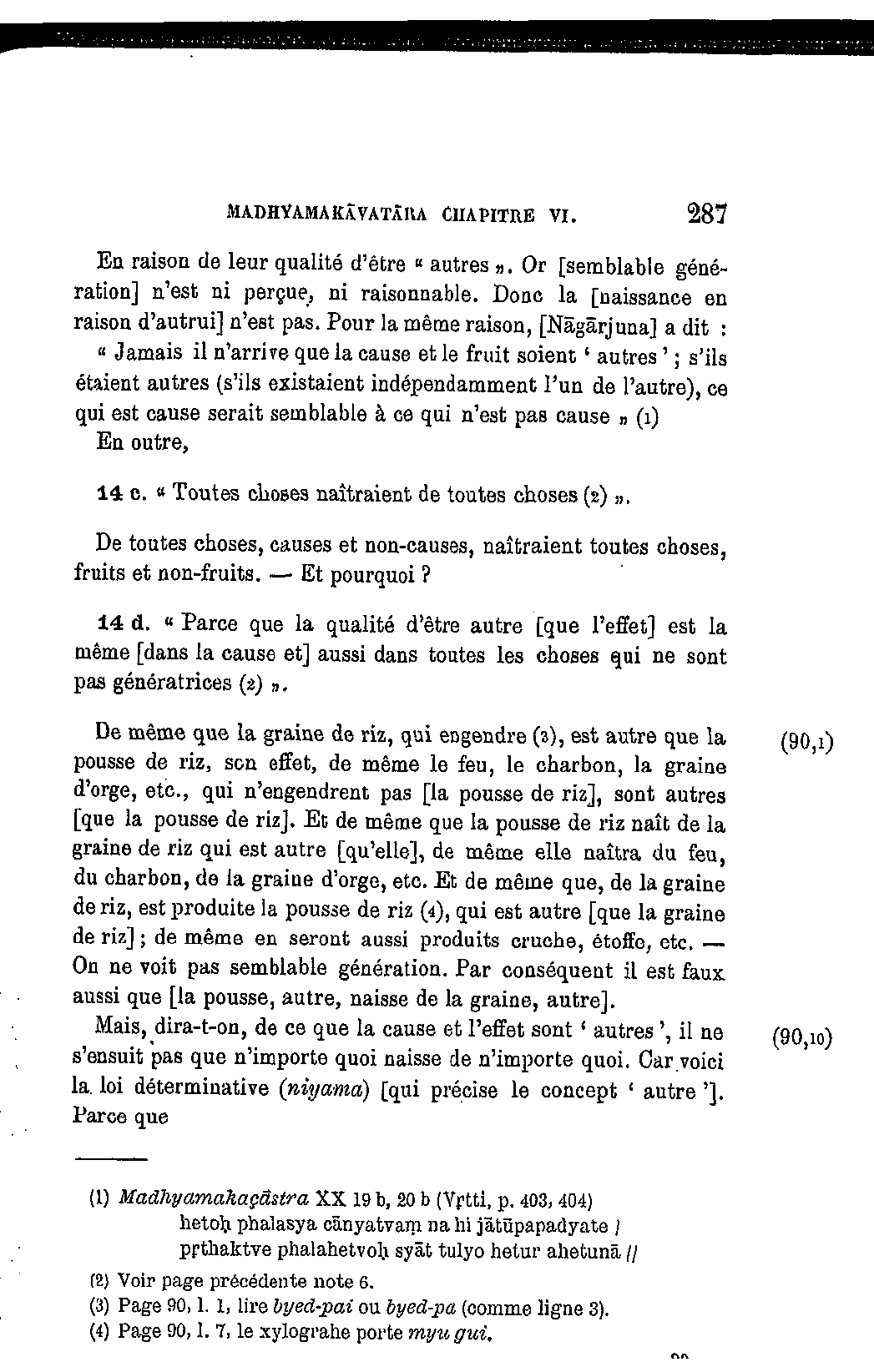 MADHYAMAKĀVATĀRA CHAPITRE VI. 287

En raison de leur qualité d'être « autres ». Or [semblable génération] n'est ni perçue, ni raisonnable. Donc la [naissance en raison d'autrui] n'est pas. Pour la même raison, [Nāgārjuna] a dit :

« Jamais il n'arrive que la cause et le fruit soient ' autres ' ; s'ils étaient autres (s'ils existaient indépendamment l'un de l'autre), ce qui est cause serait semblable à ce qui n'est pas cause » (1)

En outre,

14 c. « Toutes choses naîtraient de toutes choses (2) ».

De toutes choses, causes et non-causes, naîtraient toutes choses, fruits et non-fruits. — Et pourquoi ?

14 d. « Parce que la qualité d'être autre [que l'effet] est la même [dans la cause et] aussi dans toutes les choses qui ne sont pas génératrices (2) ».

De même que la graine de riz, qui engendre (3), est autre que la pousse de riz, son effet, de même le feu, le charbon, la graine d'orge, etc., qui n'engendrent pas [la pousse de riz], sont autres [que la pousse de riz]. Et de même que la pousse de riz naît de la graine de riz qui est autre [qu'elle], de même elle naîtra du feu, du charbon, de la graine d'orge, etc. Et de même que, de la graine de riz, est produite la pousse de riz (4), qui est autre [que la graine de riz] ; de même en seront aussi produits cruche, étoffe, etc. — On ne voit pas semblable génération. Par conséquent il est faux aussi que [la pousse, autre, naisse de la graine, autre]. (90,1)

Mais, dira-t-on, de ce que la cause et l'effet sont ' autres ', il ne s'ensuit pas que n'importe quoi naisse de n'importe quoi. Car voici la loi déterminative (niyama) [qui précise le concept ' autre ']. Parce que (90,10)

(1) Madhyamakaçāstra XX 19 b, 20 b (Vṛtti, p. 403, 404)
hetoḥ phalasya cānyatvaṃ na hi jātūpapadyate /
pṛthaktve phalahetvoḥ syāt tulyo hetur ahetunā //

(2) Voir page précédente note 6.
(3) Page 90, l. 1, lire byed-pai ou byed-pa (comme ligne 3).
(4) Page 90, l. 7, le xylograhe porte myu gui.